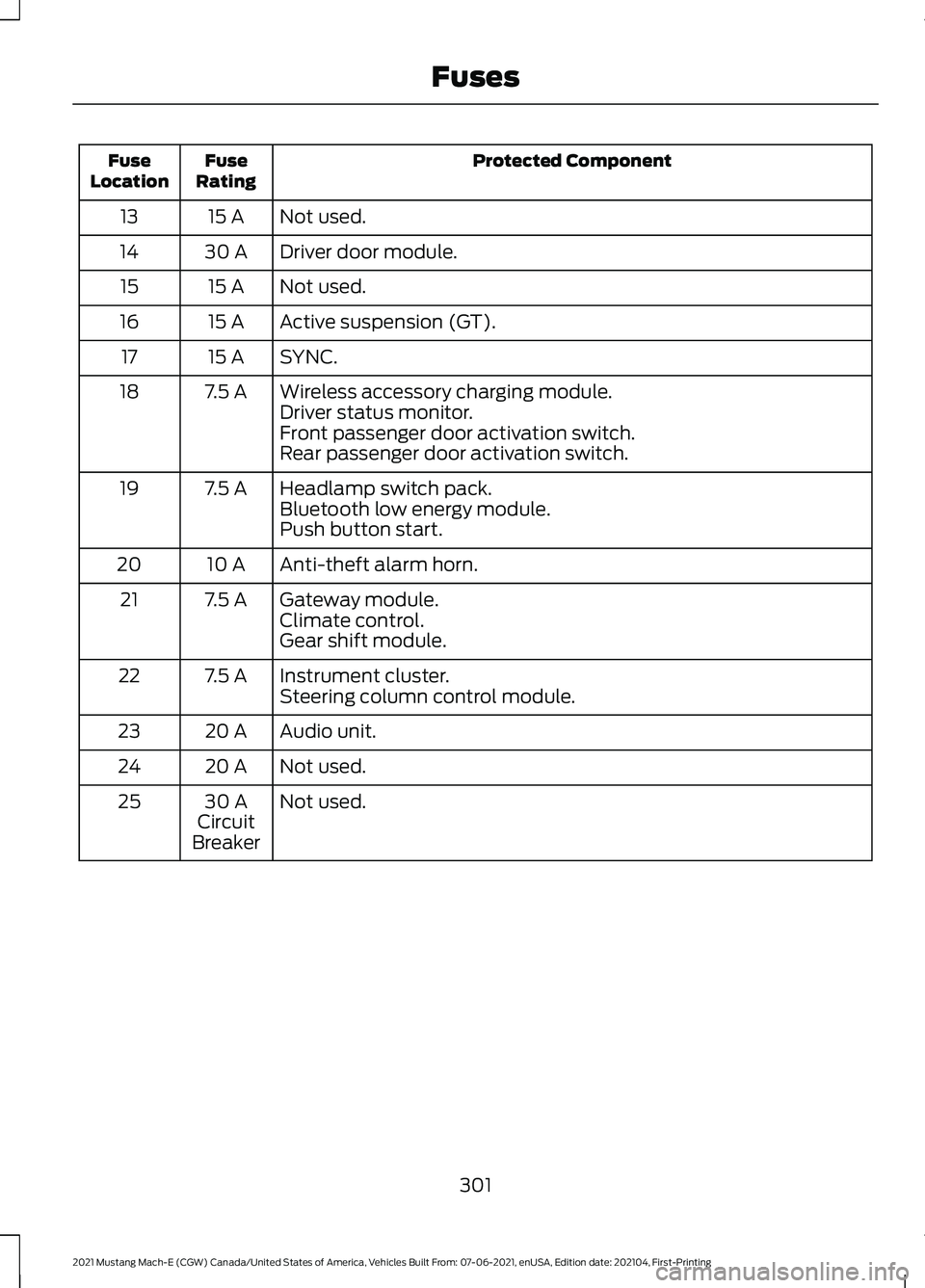 Fuses

| Fuse Location | Fuse Rating | Protected Component |
|---|---|---|
| 13 | 15 A | Not used. |
| 14 | 30 A | Driver door module. |
| 15 | 15 A | Not used. |
| 16 | 15 A | Active suspension (GT). |
| 17 | 15 A | SYNC. |
| 18 | 7.5 A | Wireless accessory charging module. Driver status monitor. Front passenger door activation switch. Rear passenger door activation switch. |
| 19 | 7.5 A | Headlamp switch pack. Bluetooth low energy module. Push button start. |
| 20 | 10 A | Anti-theft alarm horn. |
| 21 | 7.5 A | Gateway module. Climate control. Gear shift module. |
| 22 | 7.5 A | Instrument cluster. Steering column control module. |
| 23 | 20 A | Audio unit. |
| 24 | 20 A | Not used. |
| 25 | 30 A Circuit Breaker | Not used. |

301

2021 Mustang Mach-E (CGW) Canada/United States of America, Vehicles Built From: 07-06-2021, enUSA, Edition date: 202104, First-Printing

carmanualsonline.info